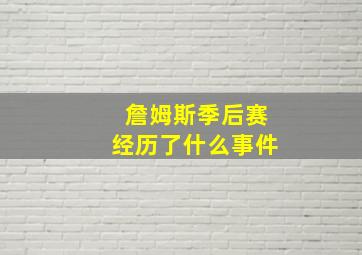 詹姆斯季后赛
经历了什么事件